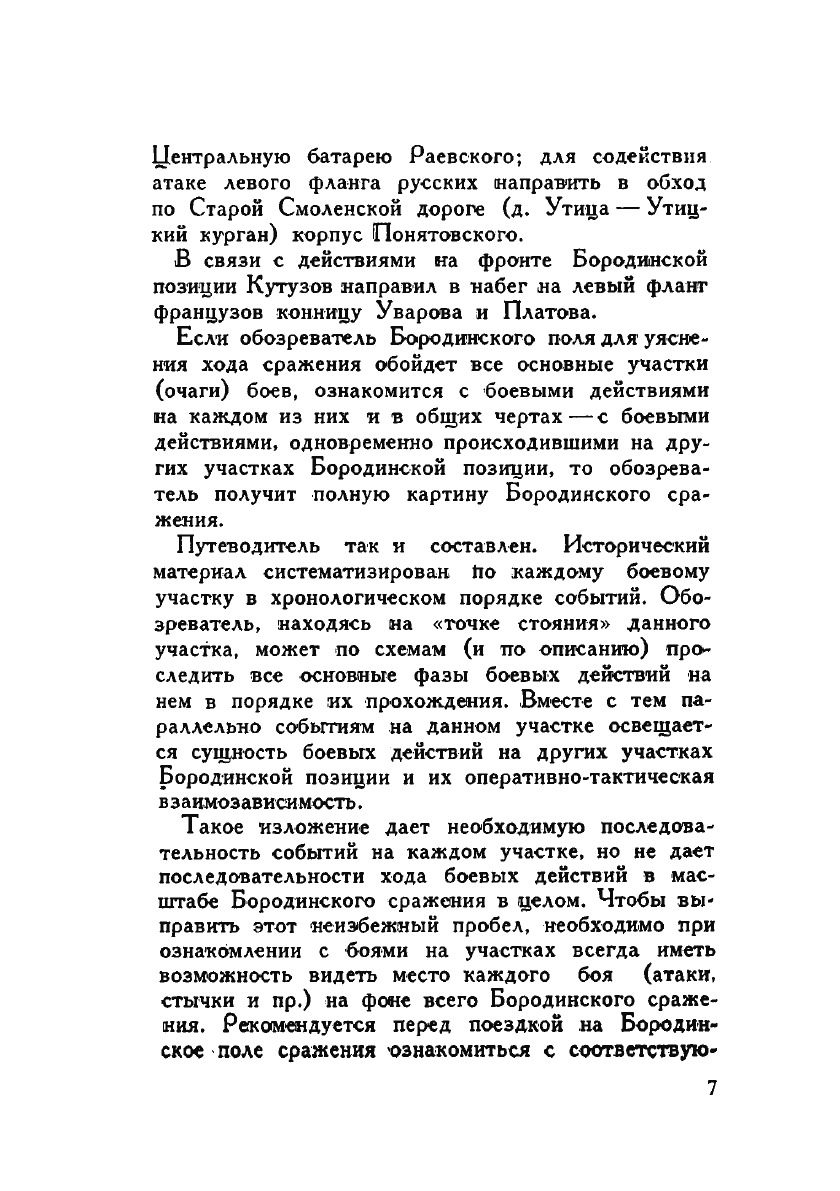 Центральную батарею Раевского; для содействия атаке левого фланга русских направить в обход по Старой Смоленской дороге (д. Утица — Утицкий курган) корпус Понятовского.

В связи с действиями на фронте Бородинской позиции Кутузов направил в набег на левый фланг французов конницу Уварова и Платова.

Если обозреватель Бородинского поля для уяснения хода сражения обойдет все основные участки (очаги) боев, ознакомится с боевыми действиями на каждом из них и в общих чертах — с боевыми действиями, одновременно происходившими на других участках Бородинской позиции, то обозреватель получит полную картину Бородинского сражения.

Путеводитель так и составлен. Исторический материал систематизирован по каждому боевому участку в хронологическом порядке событий. Обозреватель, находясь на «точке стояния» данного участка, может по схемам (и по описанию) проследить все основные фазы боевых действий на нем в порядке их прохождения. Вместе с тем параллельно событиям на данном участке освещается сущность боевых действий на других участках Бородинской позиции и их оперативно-тактическая взаимозависимость.

Такое изложение дает необходимую последовательность событий на каждом участке, но не дает последовательности хода боевых действий в масштабе Бородинского сражения в целом. Чтобы выправить этот неизбежный пробел, необходимо при ознакомлении с боями на участках всегда иметь возможность видеть место каждого боя (атаки, стычки и пр.) на фоне всего Бородинского сражения. Рекомендуется перед поездкой на Бородинское поле сражения ознакомиться с соответствую-

7